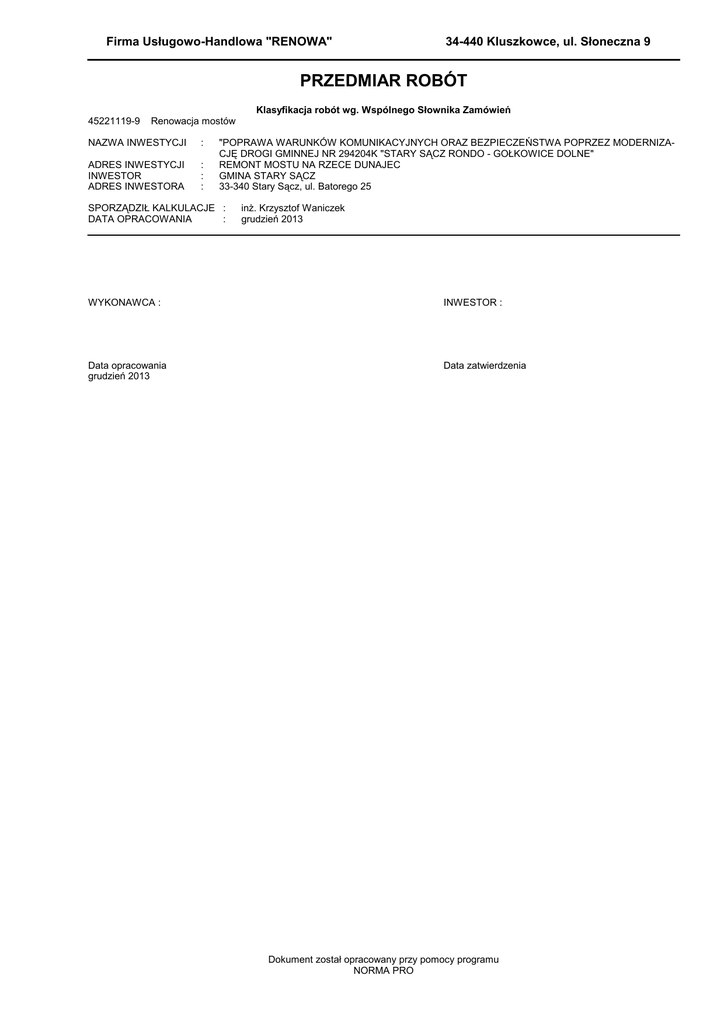 Firma Usługowo-Handlowa "RENOWA" 34-440 Kluszkowce, ul. Słoneczna 9

PRZEDMIAR ROBÓT

Klasyfikacja robót wg. Wspólnego Słownika Zamówień

45221119-9 Renowacja mostów

NAZWA INWESTYCJI : "POPRAWA WARUNKÓW KOMUNIKACYJNYCH ORAZ BEZPIECZEŃSTWA POPRZEZ MODERNIZACJĘ DROGI GMINNEJ NR 294204K "STARY SĄCZ RONDO - GOŁKOWICE DOLNE"
ADRES INWESTYCJI : REMONT MOSTU NA RZECE DUNAJEC
INWESTOR : GMINA STARY SĄCZ
ADRES INWESTORA : 33-340 Stary Sącz, ul. Batorego 25

SPORZĄDZIŁ KALKULACJE : inż. Krzysztof Waniczek
DATA OPRACOWANIA : grudzień 2013

WYKONAWCA :

INWESTOR :

Data opracowania
grudzień 2013

Data zatwierdzenia

Dokument został opracowany przy pomocy programu
NORMA PRO